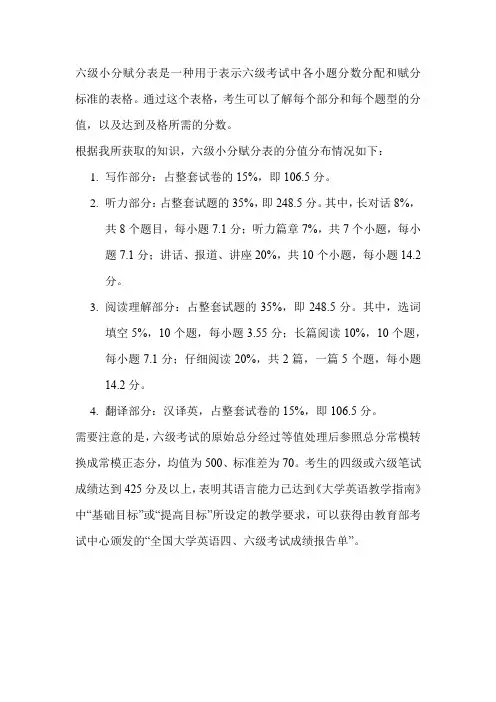 六级小分赋分表是一种用于表示六级考试中各小题分数分配和赋分标准的表格。通过这个表格，考生可以了解每个部分和每个题型的分值，以及达到及格所需的分数。

根据我所获取的知识，六级小分赋分表的分值分布情况如下：

1. 写作部分：占整套试卷的 15%，即 106.5 分。

2. 听力部分：占整套试题的 35%，即 248.5 分。其中，长对话 8%，共 8 个题目，每小题 7.1 分；听力篇章 7%，共 7 个小题，每小题 7.1 分；讲话、报道、讲座 20%，共 10 个小题，每小题 14.2 分。

3. 阅读理解部分：占整套试题的 35%，即 248.5 分。其中，选词填空 5%，10 个题，每小题 3.55 分；长篇阅读 10%，10 个题，每小题 7.1 分；仔细阅读 20%，共 2 篇，一篇 5 个题，每小题 14.2 分。

4. 翻译部分：汉译英，占整套试卷的 15%，即 106.5 分。

需要注意的是，六级考试的原始总分经过等值处理后参照总分常模转换成常模正态分，均值为 500、标准差为 70。考生的四级或六级笔试成绩达到 425 分及以上，表明其语言能力已达到《大学英语教学指南》中“基础目标”或“提高目标”所设定的教学要求，可以获得由教育部考试中心颁发的“全国大学英语四、六级考试成绩报告单”。